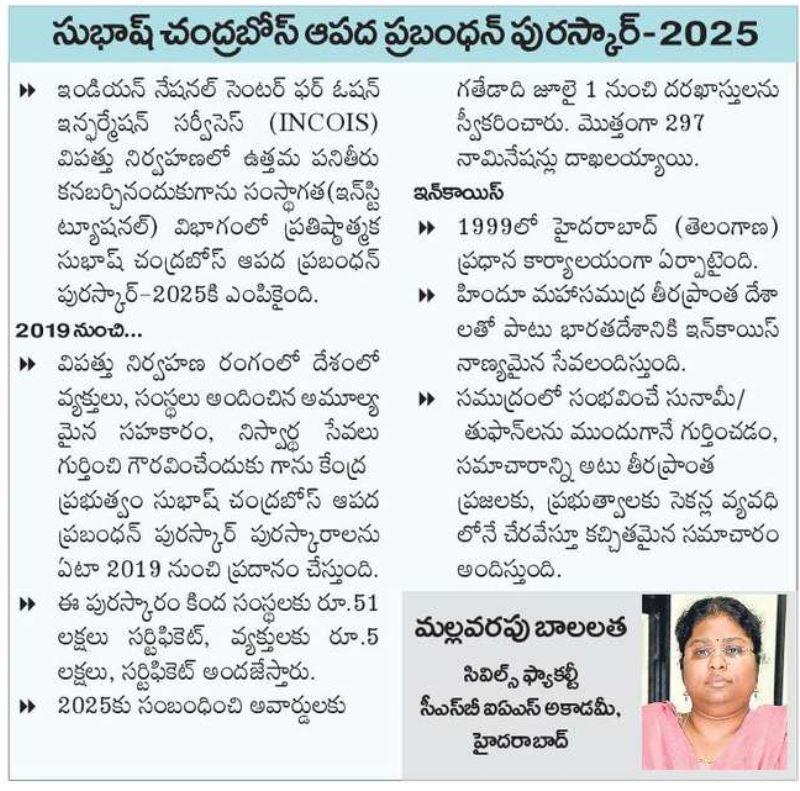 సుభాష్ చంద్రబోస్ ఆపద ప్రబంధన్ పురస్కార్-2025

▸▸ ఇండియన్ నేషనల్ సెంటర్ ఫర్ ఓషన్ ఇన్ఫర్మేషన్ సర్వీసెస్ (INCOIS) విపత్తు నిర్వహణలో ఉత్తమ పనితీరు కనబర్చినందుకుగాను సంస్థాగత(ఇన్‌స్టిట్యూషనల్) విభాగంలో ప్రతిష్ఠాత్మక సుభాష్ చంద్రబోస్ ఆపద ప్రబంధన్ పురస్కార్-2025కి ఎంపికైంది.

2019 నుంచి...

▸▸ విపత్తు నిర్వహణ రంగంలో దేశంలో వ్యక్తులు, సంస్థలు అందించిన అమూల్యమైన సహకారం, నిస్వార్థ సేవలు గుర్తించి గౌరవించేందుకు గాను కేంద్ర ప్రభుత్వం సుభాష్ చంద్రబోస్ ఆపద ప్రబంధన్ పురస్కార్ పురస్కారాలను ఏటా 2019 నుంచి ప్రదానం చేస్తుంది.

▸▸ ఈ పురస్కారం కింద సంస్థలకు రూ.51 లక్షలు సర్టిఫికెట్, వ్యక్తులకు రూ.5 లక్షలు, సర్టిఫికెట్ అందజేస్తారు.

▸▸ 2025కు సంబంధించి అవార్డులకు గతేడాది జూలై 1 నుంచి దరఖాస్తులను స్వీకరించారు. మొత్తంగా 297 నామినేషన్లు దాఖలయ్యాయి.

ఇన్‌కాయిస్

▸▸ 1999లో హైదరాబాద్ (తెలంగాణ) ప్రధాన కార్యాలయంగా ఏర్పాటైంది.

▸▸ హిందూ మహాసముద్ర తీరప్రాంత దేశాలతో పాటు భారతదేశానికి ఇన్‌కాయిస్ నాణ్యమైన సేవలందిస్తుంది.

▸▸ సముద్రంలో సంభవించే సునామీ/ తుఫాన్‌లను ముందుగానే గుర్తించడం, సమాచారాన్ని అటు తీరప్రాంత ప్రజలకు, ప్రభుత్వాలకు సెకన్ల వ్యవధిలోనే చేరవేస్తూ కచ్చితమైన సమాచారం అందిస్తుంది.

మల్లవరపు బాలలత
సివిల్స్ ఫ్యాకల్టీ
సీఎస్‌బీ ఐఏఎస్ అకాడమీ,
హైదరాబాద్